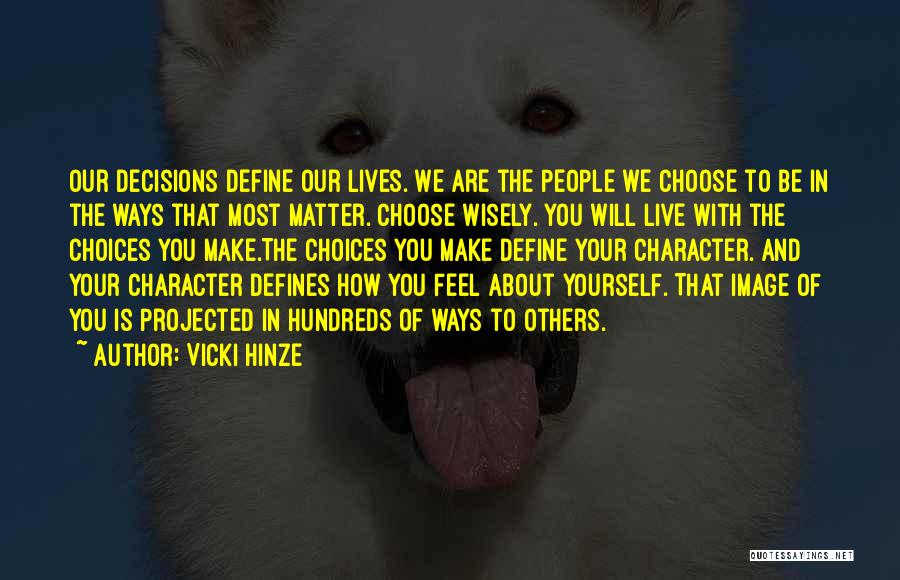 OUR DECISIONS DEFINE OUR LIVES. WE ARE THE PEOPLE WE CHOOSE TO BE IN THE WAYS THAT MOST MATTER. CHOOSE WISELY. YOU WILL LIVE WITH THE CHOICES YOU MAKE.THE CHOICES YOU MAKE DEFINE YOUR CHARACTER. AND YOUR CHARACTER DEFINES HOW YOU FEEL ABOUT YOURSELF. THAT IMAGE OF YOU IS PROJECTED IN HUNDREDS OF WAYS TO OTHERS.

~ AUTHOR: VICKI HINZE

QUOTESSAYINGS.NET